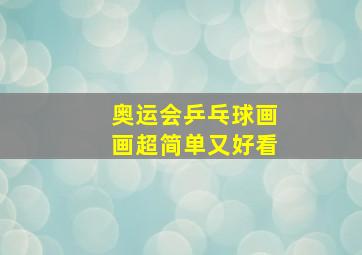 奥运会乒乓球画画超简单又好看